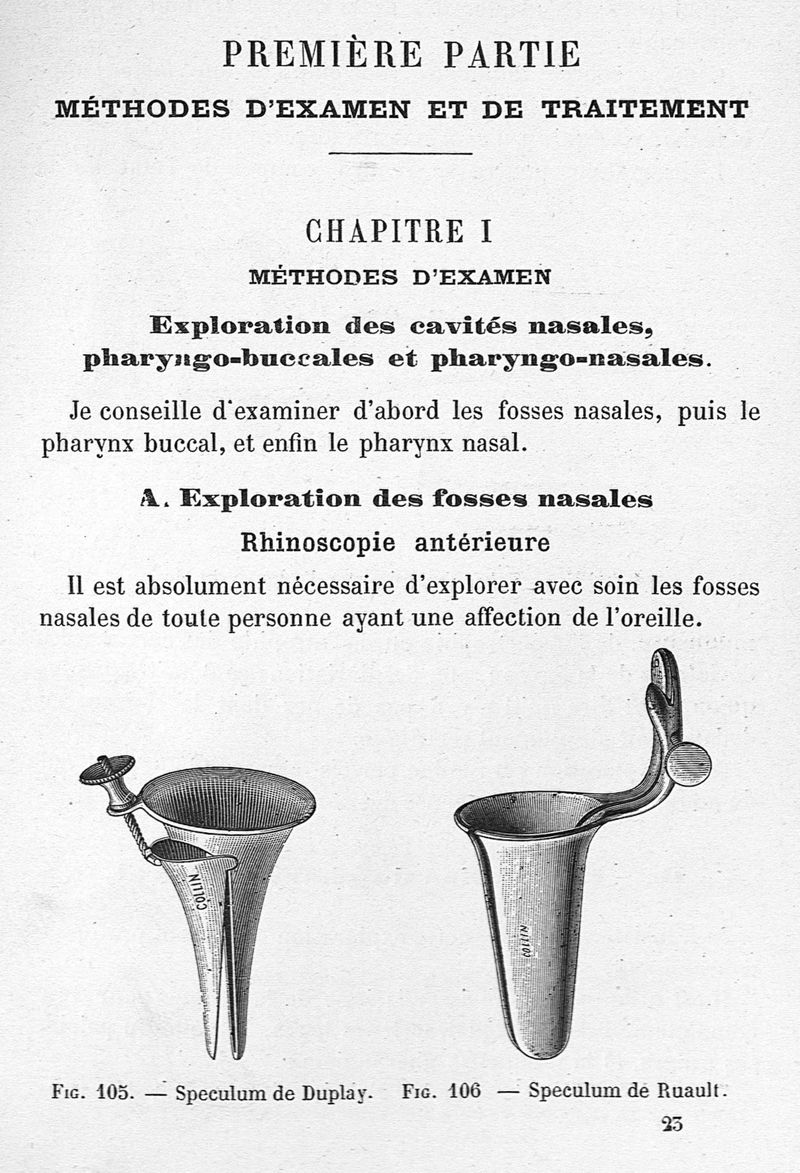 PREMIÈRE PARTIE
MÉTHODES D'EXAMEN ET DE TRAITEMENT

CHAPITRE I
MÉTHODES D'EXAMEN

Exploration des cavités nasales, pharyngo-buccales et pharyngo-nasales.

Je conseille d'examiner d'abord les fosses nasales, puis le pharynx buccal, et enfin le pharynx nasal.

A. Exploration des fosses nasales
Rhinoscopie antérieure

Il est absolument nécessaire d'explorer avec soin les fosses nasales de toute personne ayant une affection de l'oreille.

COLLIN

COLLIN

Fig. 105. — Speculum de Duplay.

Fig. 106 — Speculum de Ruault.

23